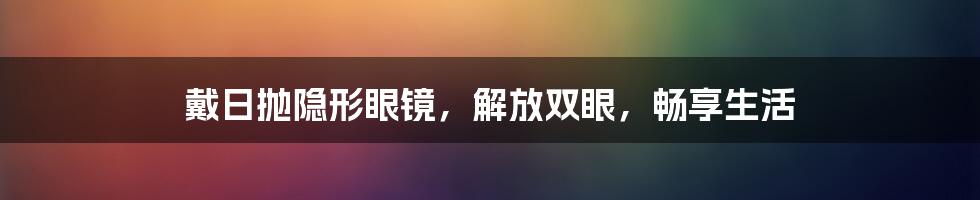 戴日抛隐形眼镜，解放双眼，畅享生活